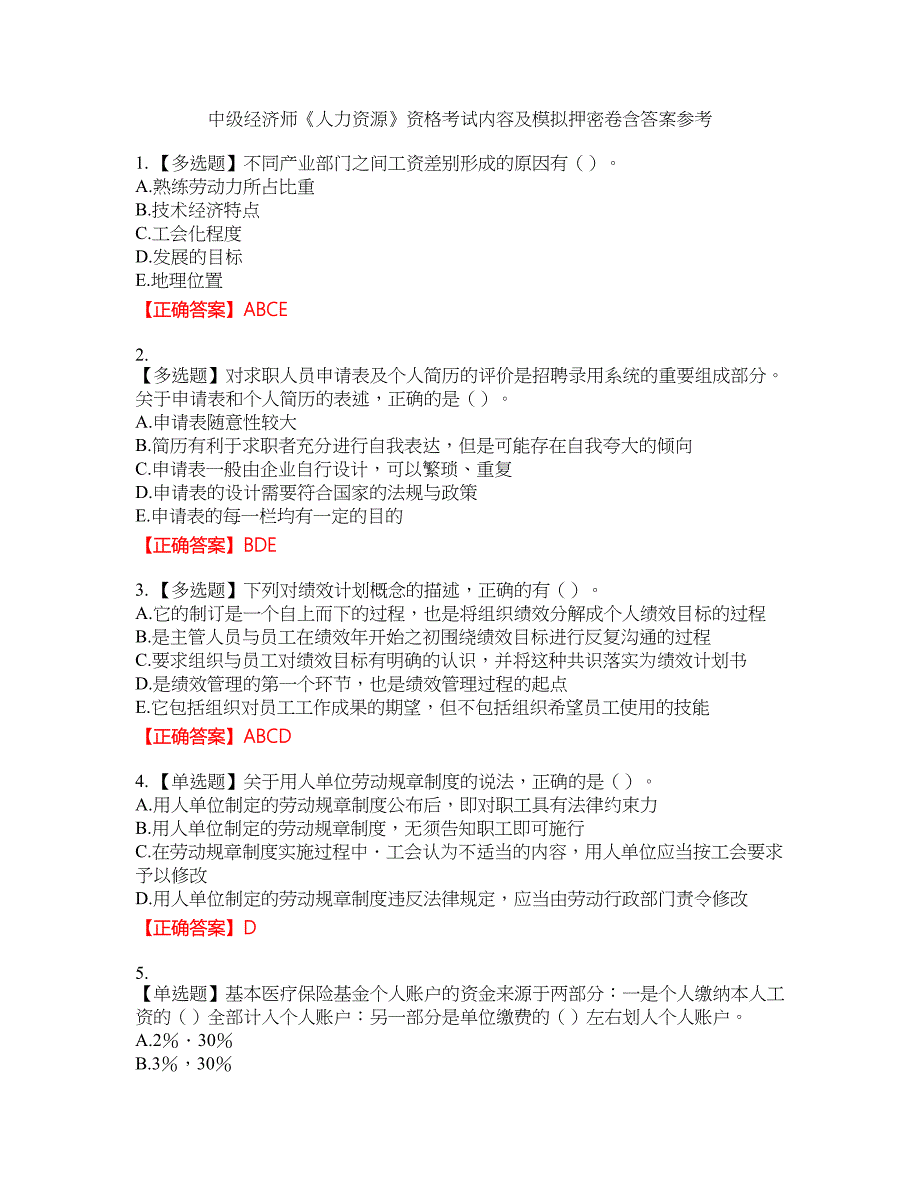 中级经济师《人力资源》资格考试内容及模拟押密卷含答案参考

1.【多选题】不同产业部门之间工资差别形成的原因有（ ）。
A.熟练劳动力所占比重
B.技术经济特点
C.工会化程度
D.发展的目标
E.地理位置

【正确答案】ABCE

2.
【多选题】对求职人员申请表及个人简历的评价是招聘录用系统的重要组成部分。关于申请表和个人简历的表述，正确的是（ ）。
A.申请表随意性较大
B.简历有利于求职者充分进行自我表达，但是可能存在自我夸大的倾向
C.申请表一般由企业自行设计，可以繁琐、重复
D.申请表的设计需要符合国家的法规与政策
E.申请表的每一栏均有一定的目的

【正确答案】BDE

3.【多选题】下列对绩效计划概念的描述，正确的有（ ）。
A.它的制订是一个自上而下的过程，也是将组织绩效分解成个人绩效目标的过程
B.是主管人员与员工在绩效年开始之初围绕绩效目标进行反复沟通的过程
C.要求组织与员工对绩效目标有明确的认识，并将这种共识落实为绩效计划书
D.是绩效管理的第一个环节，也是绩效管理过程的起点
E.它包括组织对员工工作成果的期望，但不包括组织希望员工使用的技能

【正确答案】ABCD

4.【单选题】关于用人单位劳动规章制度的说法，正确的是（ ）。
A.用人单位制定的劳动规章制度公布后，即对职工具有法律约束力
B.用人单位制定的劳动规章制度，无须告知职工即可施行
C.在劳动规章制度实施过程中，工会认为不适当的内容，用人单位应当按工会要求予以修改
D.用人单位制定的劳动规章制度违反法律规定，应当由劳动行政部门责令修改

【正确答案】D

5.
【单选题】基本医疗保险基金个人账户的资金来源于两部分：一是个人缴纳本人工资的（ ）全部计入个人账户；另一部分是单位缴费的（ ）左右划人个人账户。
A.2%，30%
B.3%，30%